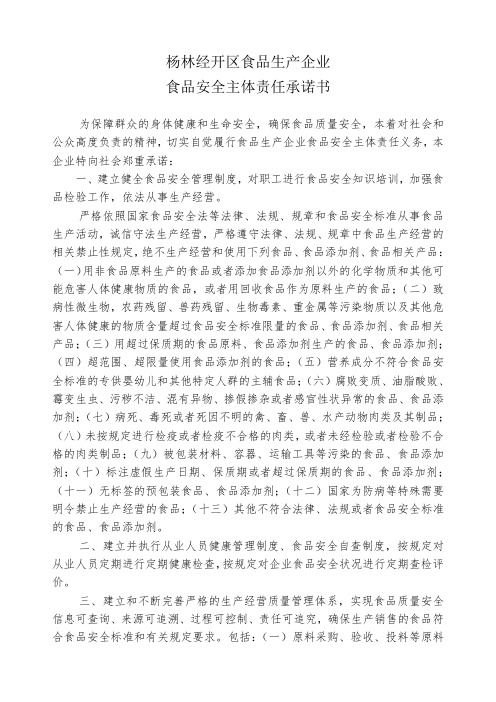 杨林经开区食品生产企业
食品安全主体责任承诺书

为保障群众的身体健康和生命安全，确保食品质量安全，本着对社会和公众高度负责的精神，切实自觉履行食品生产企业食品安全主体责任义务，本企业特向社会郑重承诺：

一、建立健全食品安全管理制度，对职工进行食品安全知识培训，加强食品检验工作，依法从事生产经营。

严格依照国家食品安全法等法律、法规、规章和食品安全标准从事食品生产活动，诚信守法生产经营，严格遵守法律、法规、规章中食品生产经营的相关禁止性规定，绝不生产经营和使用下列食品、食品添加剂、食品相关产品：（一）用非食品原料生产的食品或者添加食品添加剂以外的化学物质和其他可能危害人体健康物质的食品，或者用回收食品作为原料生产的食品；（二）致病性微生物，农药残留、兽药残留、生物毒素、重金属等污染物质以及其他危害人体健康的物质含量超过食品安全标准限量的食品、食品添加剂、食品相关产品；（三）用超过保质期的食品原料、食品添加剂生产的食品、食品添加剂；（四）超范围、超限量使用食品添加剂的食品；（五）营养成分不符合食品安全标准的专供婴幼儿和其他特定人群的主辅食品；（六）腐败变质、油脂酸败、霉变生虫、污秽不洁、混有异物、掺假掺杂或者感官性状异常的食品、食品添加剂；（七）病死、毒死或者死因不明的禽、畜、兽、水产动物肉类及其制品；（八）未按规定进行检疫或者检疫不合格的肉类，或者未经检验或者检验不合格的肉类制品；（九）被包装材料、容器、运输工具等污染的食品、食品添加剂；（十）标注虚假生产日期、保质期或者超过保质期的食品、食品添加剂；（十一）无标签的预包装食品、食品添加剂；（十二）国家为防病等特殊需要明令禁止生产经营的食品；（十三）其他不符合法律、法规或者食品安全标准的食品、食品添加剂。

二、建立并执行从业人员健康管理制度、食品安全自查制度，按规定对从业人员定期进行定期健康检查，按规定对企业食品安全状况进行定期查检评价。

三、建立和不断完善严格的生产经营质量管理体系，实现食品质量安全信息可查询、来源可追溯、过程可控制、责任可追究，确保生产销售的食品符合食品安全标准和有关规定要求。包括：（一）原料采购、验收、投料等原料